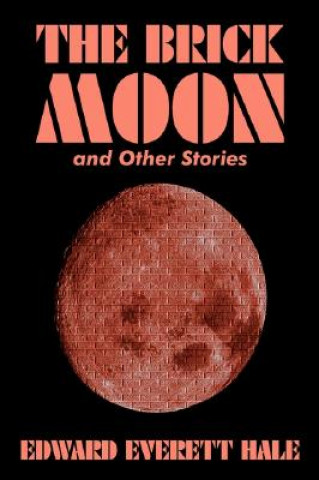 THE BRICK
MOON
and Other Stories

EDWARD EVERETT HALE